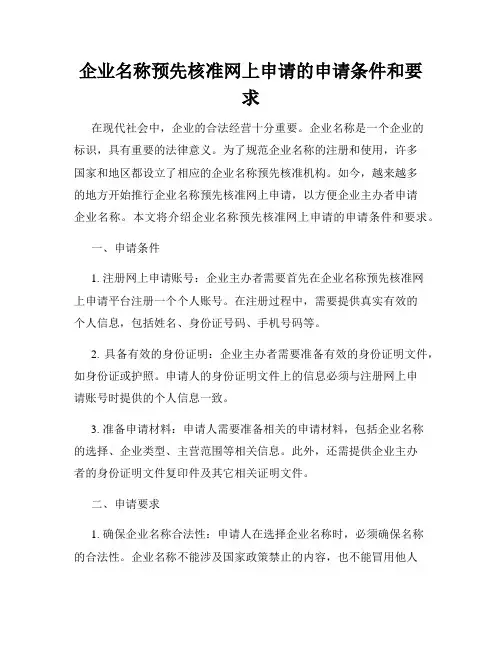 企业名称预先核准网上申请的申请条件和要求

在现代社会中，企业的合法经营十分重要。企业名称是一个企业的标识，具有重要的法律意义。为了规范企业名称的注册和使用，许多国家和地区都设立了相应的企业名称预先核准机构。如今，越来越多的地方开始推行企业名称预先核准网上申请，以方便企业主办者申请企业名称。本文将介绍企业名称预先核准网上申请的申请条件和要求。

一、申请条件

1. 注册网上申请账号：企业主办者需要首先在企业名称预先核准网上申请平台注册一个个人账号。在注册过程中，需要提供真实有效的个人信息，包括姓名、身份证号码、手机号码等。

2. 具备有效的身份证明：企业主办者需要准备有效的身份证明文件，如身份证或护照。申请人的身份证明文件上的信息必须与注册网上申请账号时提供的个人信息一致。

3. 准备申请材料：申请人需要准备相关的申请材料，包括企业名称的选择、企业类型、主营范围等相关信息。此外，还需提供企业主办者的身份证明文件复印件及其它相关证明文件。

二、申请要求

1. 确保企业名称合法性：申请人在选择企业名称时，必须确保名称的合法性。企业名称不能涉及国家政策禁止的内容，也不能冒用他人